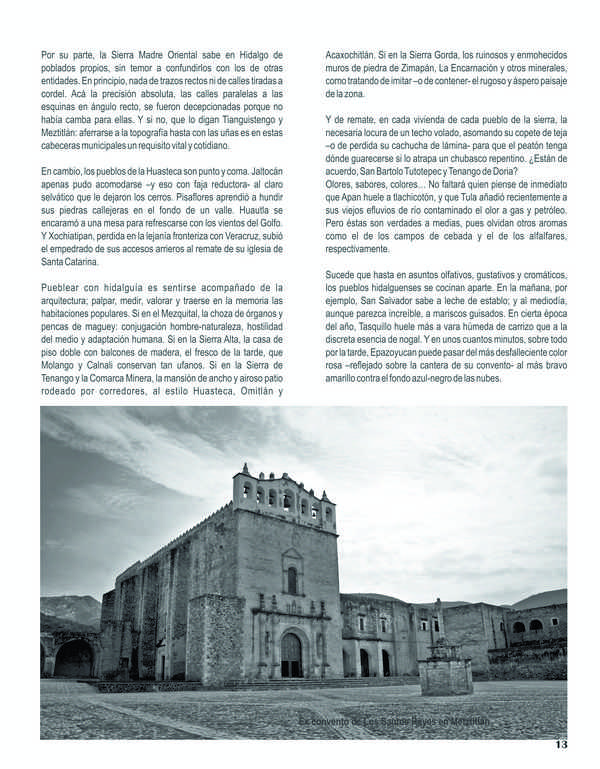 Por su parte, la Sierra Madre Oriental sabe en Hidalgo de poblados propios, sin temor a confundirlos con los de otras entidades. En principio, nada de trazos rectos ni de calles tiradas a cordel. Acá la precisión absoluta, las calles paralelas a las esquinas en ángulo recto, se fueron decepcionadas porque no había camba para ellas. Y si no, que lo digan Tianguistengo y Meztitlán: aferrarse a la topografía hasta con las uñas es en estas cabeceras municipales un requisito vital y cotidiano.

En cambio, los pueblos de la Huasteca son punto y coma. Jaltocán apenas pudo acomodarse –y eso con faja reductora- al claro selvático que le dejaron los cerros. Pisaflores aprendió a hundir sus piedras callejeras en el fondo de un valle. Huautla se encaramó a una mesa para refrescarse con los vientos del Golfo. Y Xochiatipan, perdida en la lejanía fronteriza con Veracruz, subió el empedrado de sus accesos arrieros al remate de su iglesia de Santa Catarina.

Pueblear con hidalguía es sentirse acompañado de la arquitectura; palpar, medir, valorar y traerse en la memoria las habitaciones populares. Si en el Mezquital, la choza de órganos y pencas de maguey: conjugación hombre-naturaleza, hostilidad del medio y adaptación humana. Si en la Sierra Alta, la casa de piso doble con balcones de madera, el fresco de la tarde, que Molango y Calnali conservan tan ufanos. Si en la Sierra de Tenango y la Comarca Minera, la mansión de ancho y airoso patio rodeado por corredores, al estilo Huasteca, Omitlán y Acaxochitlán. Si en la Sierra Gorda, los ruinosos y enmohecidos muros de piedra de Zimapán, La Encarnación y otros minerales, como tratando de imitar –o de contener- el rugoso y áspero paisaje de la zona.

Y de remate, en cada vivienda de cada pueblo de la sierra, la necesaria locura de un techo volado, asomando su copete de teja –o de perdida su cachucha de lámina- para que el peatón tenga dónde guarecerse si lo atrapa un chubasco repentino. ¿Están de acuerdo, San Bartolo Tutotepec y Tenango de Doria?
Olores, sabores, colores… No faltará quien piense de inmediato que Apan huele a tlachicotón, y que Tula añadió recientemente a sus viejos efluvios de río contaminado el olor a gas y petróleo. Pero éstas son verdades a medias, pues olvidan otros aromas como el de los campos de cebada y el de los alfalfares, respectivamente.

Sucede que hasta en asuntos olfativos, gustativos y cromáticos, los pueblos hidalguenses se cocinan aparte. En la mañana, por ejemplo, San Salvador sabe a leche de establo; y al mediodía, aunque parezca increíble, a mariscos guisados. En cierta época del año, Tasquillo huele más a vara húmeda de carrizo que a la discreta esencia de nogal. Y en unos cuantos minutos, sobre todo por la tarde, Epazoyucan puede pasar del más desfalleciente color rosa –reflejado sobre la cantera de su convento- al más bravo amarillo contra el fondo azul-negro de las nubes.

Ex convento de Los Santos Reyes en Meztitlán

13